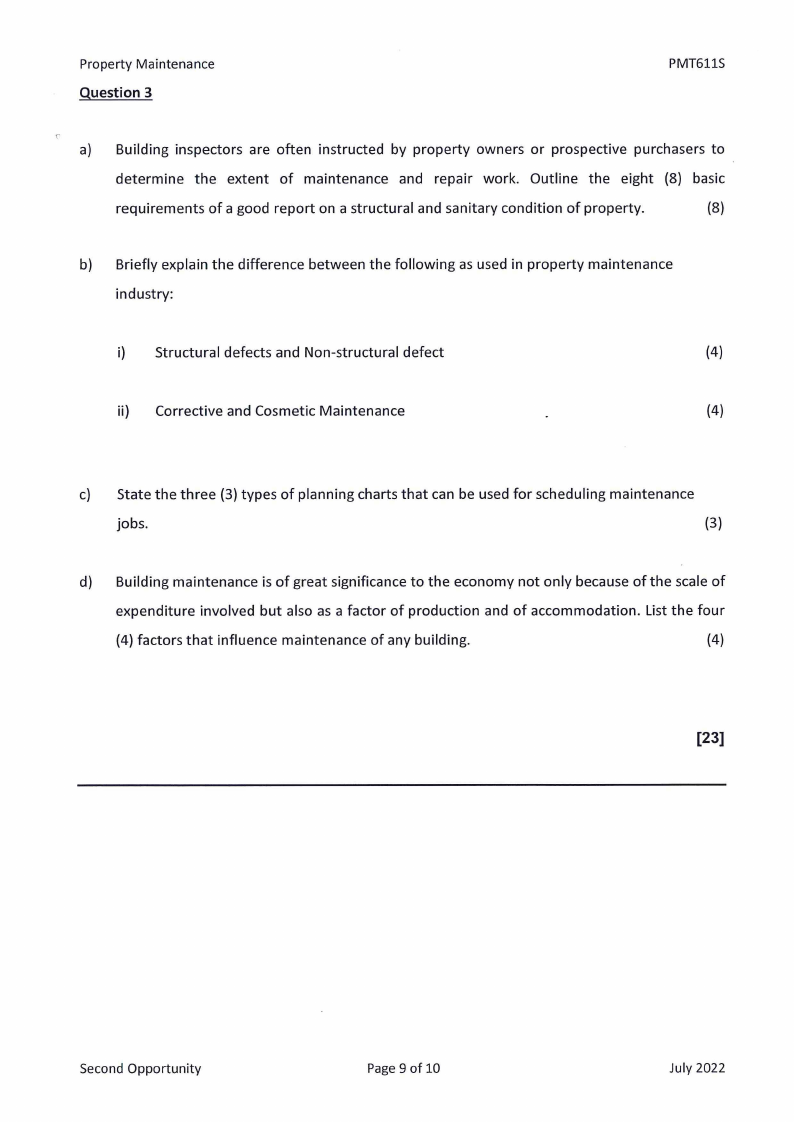 Property Maintenance PMT611S

Question 3

a) Building inspectors are often instructed by property owners or prospective purchasers to determine the extent of maintenance and repair work. Outline the eight (8) basic requirements of a good report on a structural and sanitary condition of property. (8)

b) Briefly explain the difference between the following as used in property maintenance industry:

i) Structural defects and Non-structural defect (4)

ii) Corrective and Cosmetic Maintenance (4)

c) State the three (3) types of planning charts that can be used for scheduling maintenance jobs. (3)

d) Building maintenance is of great significance to the economy not only because of the scale of expenditure involved but also as a factor of production and of accommodation. List the four (4) factors that influence maintenance of any building. (4)

[23]

Second Opportunity Page 9 of 10 July 2022